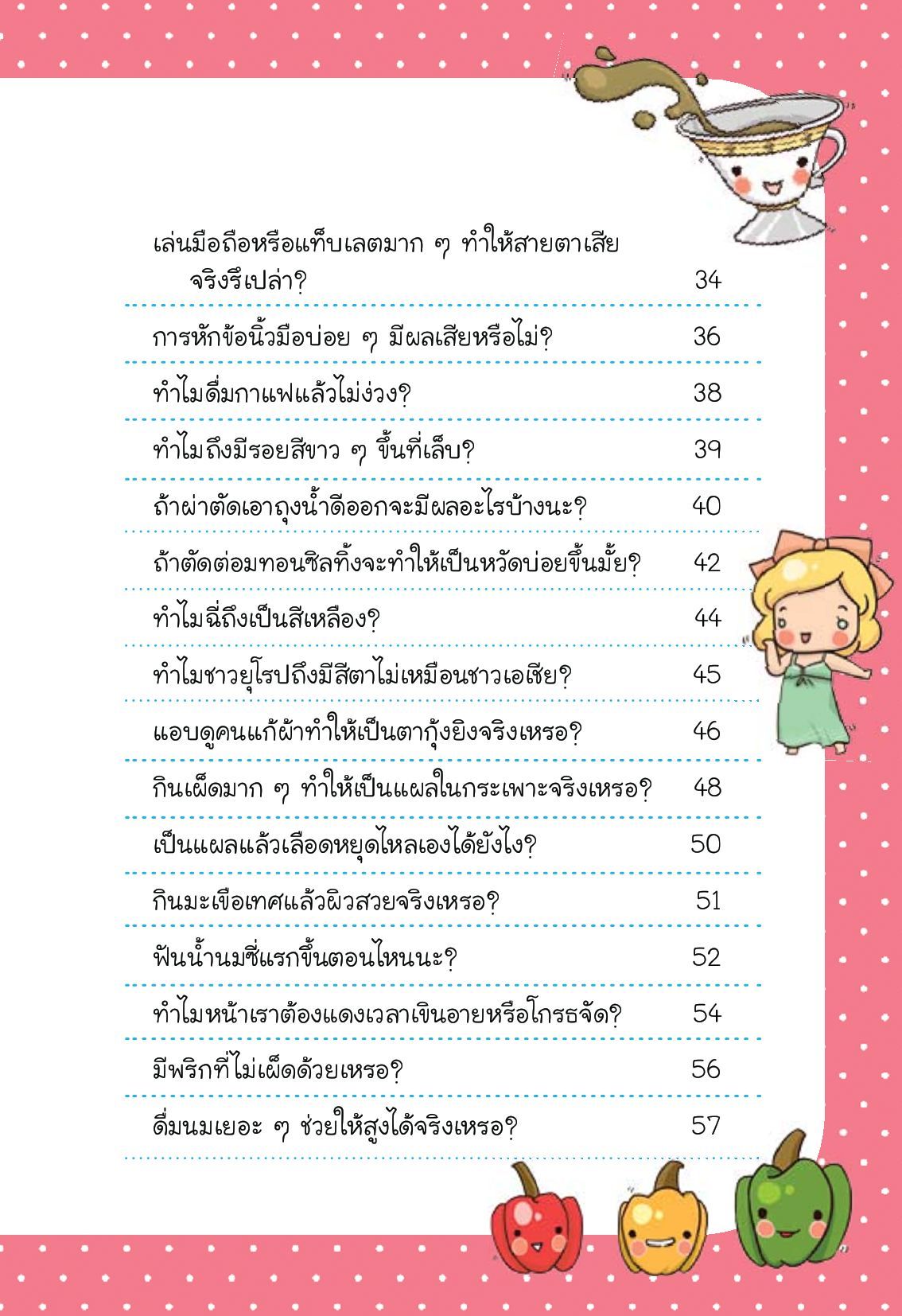 เล่นมือถือหรือแท็บเลตมาก ๆ ทำให้สายตาเสียจริงรึเปล่า? 34

การหักข้อนิ้วมือบ่อย ๆ มีผลเสียหรือไม่? 36

ทำไมดื่มกาแฟแล้วไม่ง่วง? 38

ทำไมถึงมีรอยสีขาว ๆ ขึ้นที่เล็บ? 39

ถ้าผ่าตัดเอาถุงน้ำดีออกจะมีผลอะไรบ้างนะ? 40

ถ้าตัดต่อมทอนซิลทิ้งจะทำให้เป็นหวัดบ่อยขึ้นมั้ย? 42

ทำไมฉี่ถึงเป็นสีเหลือง? 44

ทำไมชาวยุโรปถึงมีสีตาไม่เหมือนชาวเอเชีย? 45

แอบดูคนแก้ผ้าทำให้เป็นตากุ้งยิงจริงเหรอ? 46

กินเผ็ดมาก ๆ ทำให้เป็นแผลในกระเพาะจริงเหรอ? 48

เป็นแผลแล้วเลือดหยุดไหลเองได้ยังไง? 50

กินมะเขือเทศแล้วผิวสวยจริงเหรอ? 51

ฟันน้ำนมซี่แรกขึ้นตอนไหนนะ? 52

ทำไมหน้าเราต้องแดงเวลาเขินอายหรือโกรธจัด? 54

มีพริกที่ไม่เผ็ดด้วยเหรอ? 56

ดื่มนมเยอะ ๆ ช่วยให้สูงได้จริงเหรอ? 57